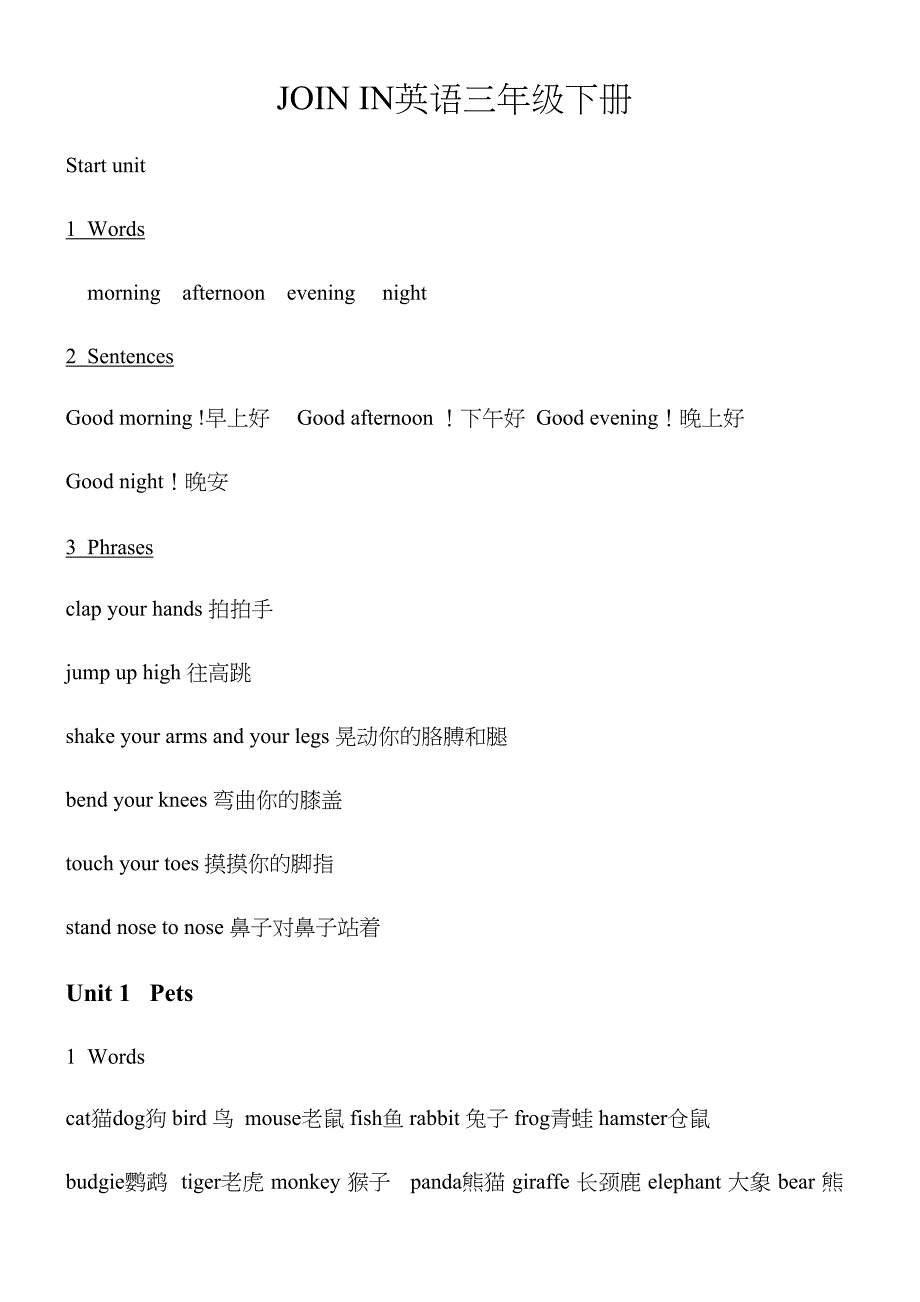 JOIN IN英语三年级下册

Start unit

1 Words

morning afternoon evening night

2 Sentences

Good morning !早上好 Good afternoon ！下午好 Good evening！晚上好

Good night！晚安

3 Phrases

clap your hands 拍拍手

jump up high 往高跳

shake your arms and your legs 晃动你的胳膊和腿

bend your knees 弯曲你的膝盖

touch your toes 摸摸你的脚指

stand nose to nose 鼻子对鼻子站着

Unit 1 Pets

1 Words

cat猫dog狗 bird 鸟 mouse老鼠 fish鱼 rabbit 兔子 frog青蛙 hamster仓鼠

budgie鹦鹉 tiger老虎 monkey 猴子 panda熊猫 giraffe 长颈鹿 elephant 大象 bear 熊